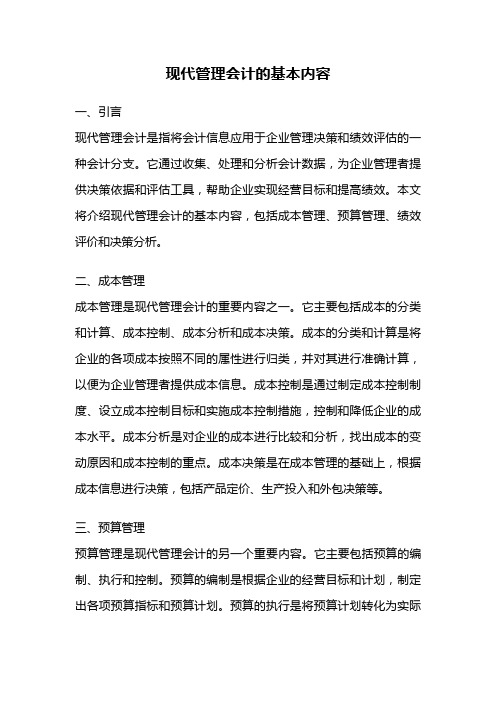 现代管理会计的基本内容

一、引言

现代管理会计是指将会计信息应用于企业管理决策和绩效评估的一种会计分支。它通过收集、处理和分析会计数据，为企业管理者提供决策依据和评估工具，帮助企业实现经营目标和提高绩效。本文将介绍现代管理会计的基本内容，包括成本管理、预算管理、绩效评价和决策分析。

二、成本管理

成本管理是现代管理会计的重要内容之一。它主要包括成本的分类和计算、成本控制、成本分析和成本决策。成本的分类和计算是将企业的各项成本按照不同的属性进行归类，并对其进行准确计算，以便为企业管理者提供成本信息。成本控制是通过制定成本控制制度、设立成本控制目标和实施成本控制措施，控制和降低企业的成本水平。成本分析是对企业的成本进行比较和分析，找出成本的变动原因和成本控制的重点。成本决策是在成本管理的基础上，根据成本信息进行决策，包括产品定价、生产投入和外包决策等。

三、预算管理

预算管理是现代管理会计的另一个重要内容。它主要包括预算的编制、执行和控制。预算的编制是根据企业的经营目标和计划，制定出各项预算指标和预算计划。预算的执行是将预算计划转化为实际